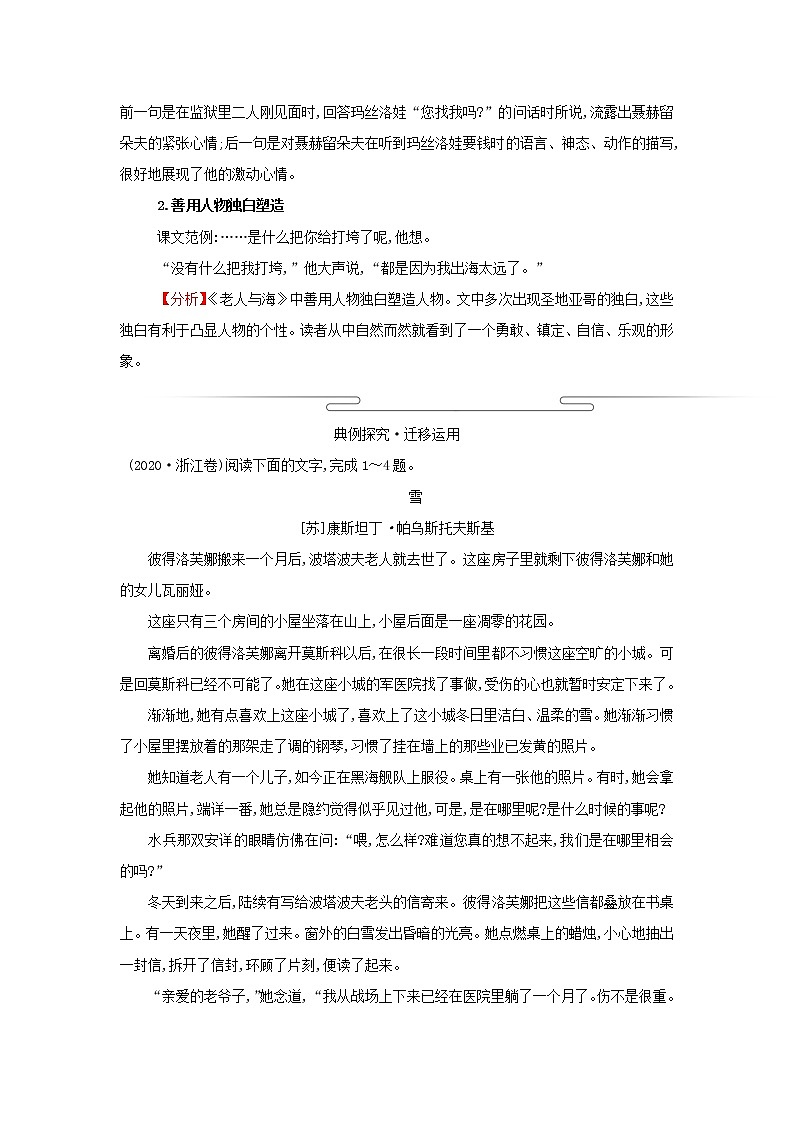 前一句是在监狱里二人刚见面时,回答玛丝洛娃“您找我吗?”的问话时所说,流露出聂赫留朵夫的紧张心情;后一句是对聂赫留朵夫在听到玛丝洛娃要钱时的语言、神态、动作的描写,很好地展现了他的激动心情。

2.善用人物独白塑造

课文范例:……是什么把你给打垮了呢,他想。

“没有什么把我打垮,”他大声说,“都是因为我出海太远了。”

【分析】《老人与海》中善用人物独白塑造人物。文中多次出现圣地亚哥的独白,这些独白有利于凸显人物的个性。读者从中自然而然就看到了一个勇敢、镇定、自信、乐观的形象。

典例探究·迁移运用

(2020·浙江卷)阅读下面的文字,完成1~4题。

雪

[苏]康斯坦丁·帕乌斯托夫斯基

彼得洛芙娜搬来一个月后,波塔波夫老人就去世了。这座房子里就剩下彼得洛芙娜和她的女儿瓦丽娅。

这座只有三个房间的小屋坐落在山上,小屋后面是一座凋零的花园。

离婚后的彼得洛芙娜离开莫斯科以后,在很长一段时间里都不习惯这座空旷的小城。可是回莫斯科已经不可能了。她在这座小城的军医院找了事做,受伤的心也就暂时安定下来了。

渐渐地,她有点喜欢上这座小城了,喜欢上了这小城冬日里洁白、温柔的雪。她渐渐习惯了小屋里摆放着的那架走了调的钢琴,习惯了挂在墙上的那些业已发黄的照片。

她知道老人有一个儿子,如今正在黑海舰队上服役。桌上有一张他的照片。有时,她会拿起他的照片,端详一番,她总是隐约觉得似乎见过他,可是,是在哪里呢?是什么时候的事呢?

水兵那双安详的眼睛仿佛在问:“喂,怎么样?难道您真的想不起来,我们是在哪里相会的吗?”

冬天到来之后,陆续有写给波塔波夫老头的信寄来。彼得洛芙娜把这些信都叠放在书桌上。有一天夜里,她醒了过来。窗外的白雪发出昏暗的光亮。她点燃桌上的蜡烛,小心地抽出一封信,拆开了信封,环顾了片刻,便读了起来。

“亲爱的老爷子,”她念道,“我从战场上下来已经在医院里躺了一个月了。伤不是很重。